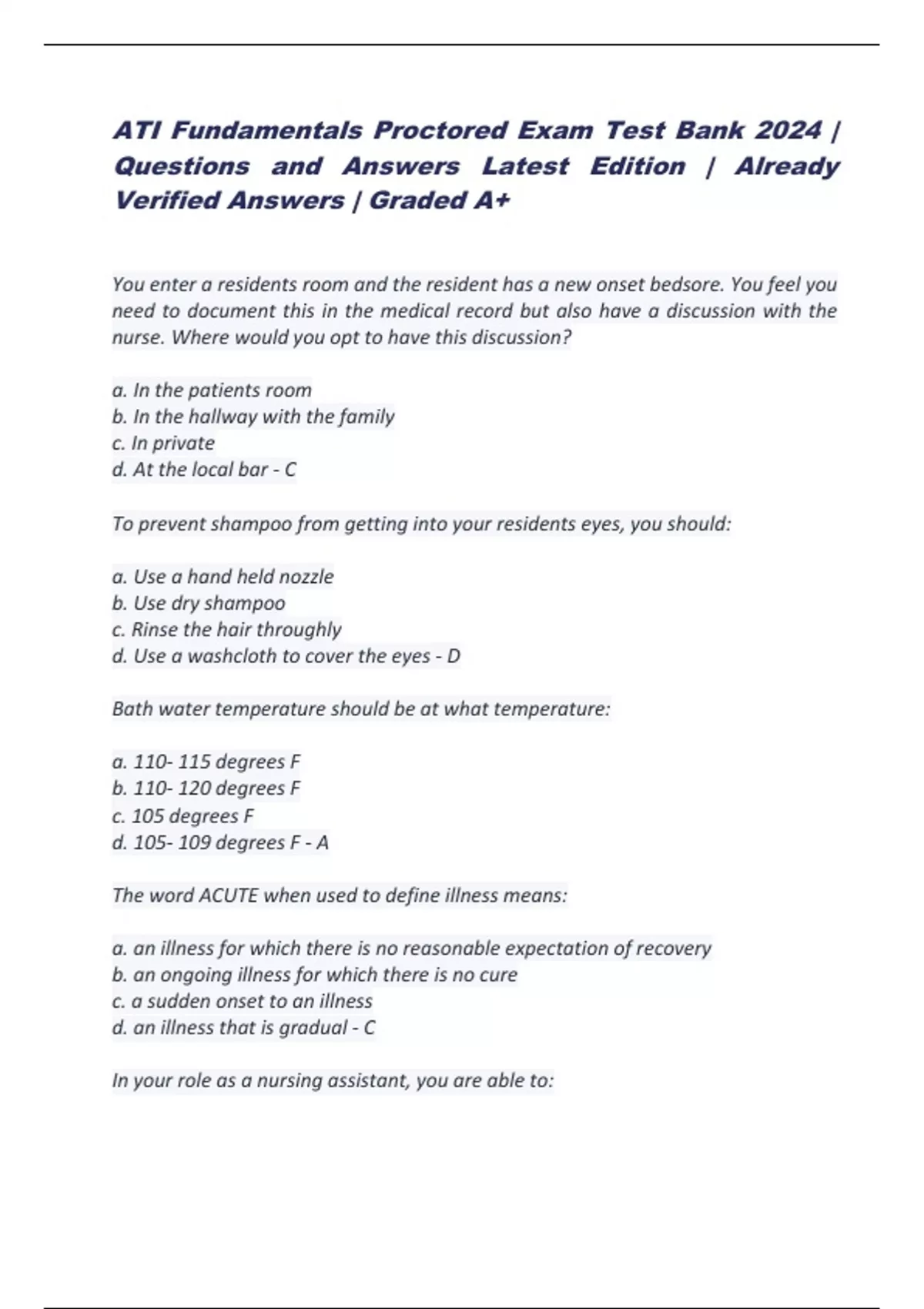 ATI Fundamentals Proctored Exam Test Bank 2024 | Questions and Answers Latest Edition | Already Verified Answers | Graded A+

You enter a residents room and the resident has a new onset bedsore. You feel you need to document this in the medical record but also have a discussion with the nurse. Where would you opt to have this discussion?

a. In the patients room
b. In the hallway with the family
c. In private
d. At the local bar - C

To prevent shampoo from getting into your residents eyes, you should:

a. Use a hand held nozzle
b. Use dry shampoo
c. Rinse the hair throughly
d. Use a washcloth to cover the eyes - D

Bath water temperature should be at what temperature:

a. 110- 115 degrees F
b. 110- 120 degrees F
c. 105 degrees F
d. 105- 109 degrees F - A

The word ACUTE when used to define illness means:

a. an illness for which there is no reasonable expectation of recovery
b. an ongoing illness for which there is no cure
c. a sudden onset to an illness
d. an illness that is gradual - C

In your role as a nursing assistant, you are able to: